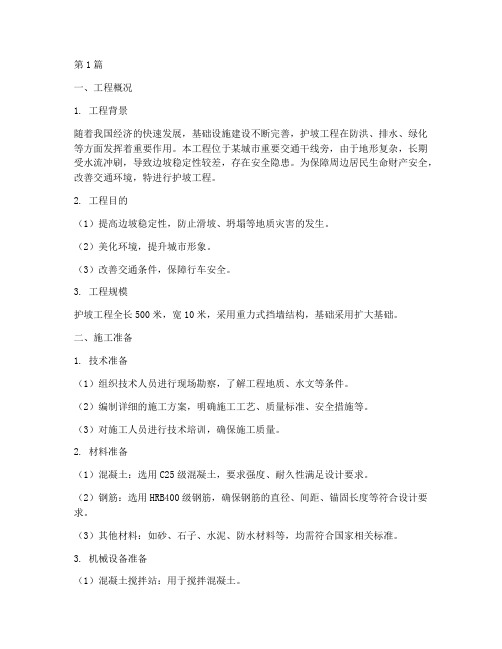 第1篇

一、工程概况

1. 工程背景

随着我国经济的快速发展，基础设施建设不断完善，护坡工程在防洪、排水、绿化等方面发挥着重要作用。本工程位于某城市重要交通干线旁，由于地形复杂，长期受水流冲刷，导致边坡稳定性较差，存在安全隐患。为保障周边居民生命财产安全，改善交通环境，特进行护坡工程。

2. 工程目的

（1）提高边坡稳定性，防止滑坡、坍塌等地质灾害的发生。

（2）美化环境，提升城市形象。

（3）改善交通条件，保障行车安全。

3. 工程规模

护坡工程全长500米，宽10米，采用重力式挡墙结构，基础采用扩大基础。

二、施工准备

1. 技术准备

（1）组织技术人员进行现场勘察，了解工程地质、水文等条件。

（2）编制详细的施工方案，明确施工工艺、质量标准、安全措施等。

（3）对施工人员进行技术培训，确保施工质量。

2. 材料准备

（1）混凝土：选用C25级混凝土，要求强度、耐久性满足设计要求。

（2）钢筋：选用HRB400级钢筋，确保钢筋的直径、间距、锚固长度等符合设计要求。

（3）其他材料：如砂、石子、水泥、防水材料等，均需符合国家相关标准。

3. 机械设备准备

（1）混凝土搅拌站：用于搅拌混凝土。